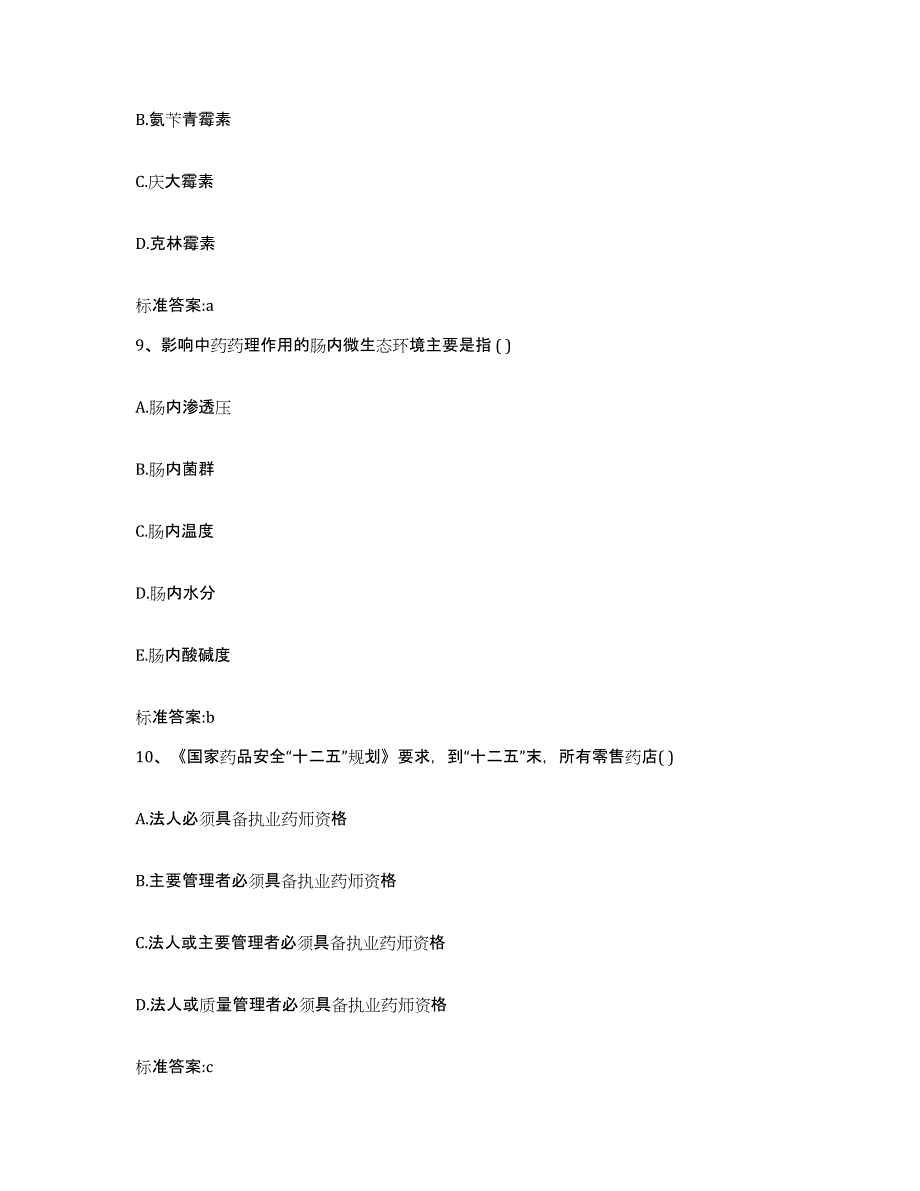 B.氨苄青霉素

C.庆大霉素

D.克林霉素

标准答案:a

9、影响中药药理作用的肠内微生态环境主要是指 ( )

A.肠内渗透压

B.肠内菌群

C.肠内温度

D.肠内水分

E.肠内酸碱度

标准答案:b

10、《国家药品安全“十二五”规划》要求，到“十二五”末，所有零售药店( )

A.法人必须具备执业药师资格

B.主要管理者必须具备执业药师资格

C.法人或主要管理者必须具备执业药师资格

D.法人或质量管理者必须具备执业药师资格

标准答案:c